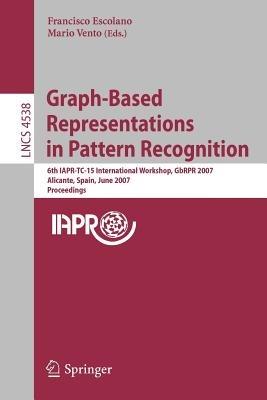 Francisco Escolano
Mario Vento (Eds.)

LNCS 4538

Graph-Based Representations in Pattern Recognition

6th IAPR-TC-15 International Workshop, GbRPR 2007
Alicante, Spain, June 2007
Proceedings

IAPR

Springer